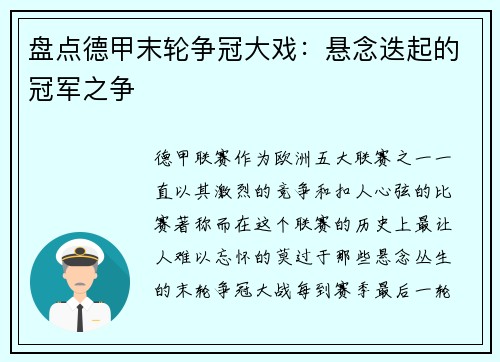 盘点德甲末轮争冠大戏：悬念迭起的冠军之争

德甲联赛作为欧洲五大联赛之一一直以其激烈的竞争和扣人心弦的比赛著称而在这个联赛的历史上最让人难以忘怀的莫过于那些悬念丛生的末轮争冠大战每到赛季最后一轮